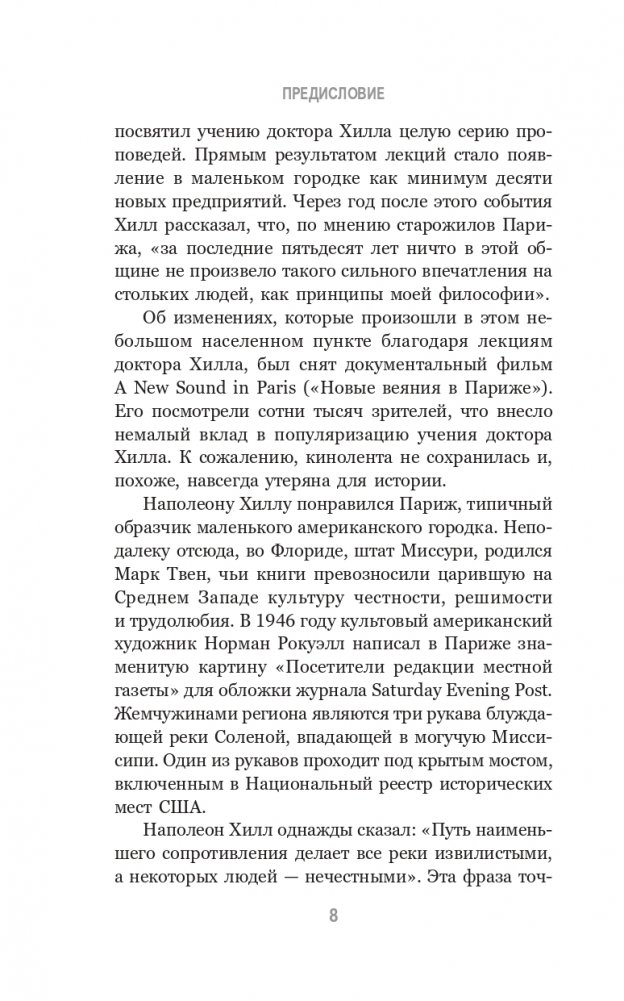 ПРЕДИСЛОВИЕ

посвятил учению доктора Хилла целую серию проповедей. Прямым результатом лекций стало появление в маленьком городке как минимум десяти новых предприятий. Через год после этого события Хилл рассказал, что, по мнению старожилов Парижа, «за последние пятьдесят лет ничто в этой общине не произвело такого сильного впечатления на стольких людей, как принципы моей философии».

Об изменениях, которые произошли в этом небольшом населенном пункте благодаря лекциям доктора Хилла, был снят документальный фильм A New Sound in Paris («Новые веяния в Париже»). Его посмотрели сотни тысяч зрителей, что внесло немалый вклад в популяризацию учения доктора Хилла. К сожалению, кинолента не сохранилась и, похоже, навсегда утеряна для истории.

Наполеону Хиллу понравился Париж, типичный образчик маленького американского городка. Неподалеку отсюда, во Флориде, штат Миссури, родился Марк Твен, чьи книги превозносили царившую на Среднем Западе культуру честности, решимости и трудолюбия. В 1946 году культовый американский художник Норман Рокуэлл написал в Париже знаменитую картину «Посетители редакции местной газеты» для обложки журнала Saturday Evening Post. Жемчужинами региона являются три рукава блуждающей реки Соленой, впадающей в могучую Миссисипи. Один из рукавов проходит под крытым мостом, включенным в Национальный реестр исторических мест США.

Наполеон Хилл однажды сказал: «Путь наименьшего сопротивления делает все реки извилистыми, а некоторых людей — нечестными». Эта фраза точ-

8